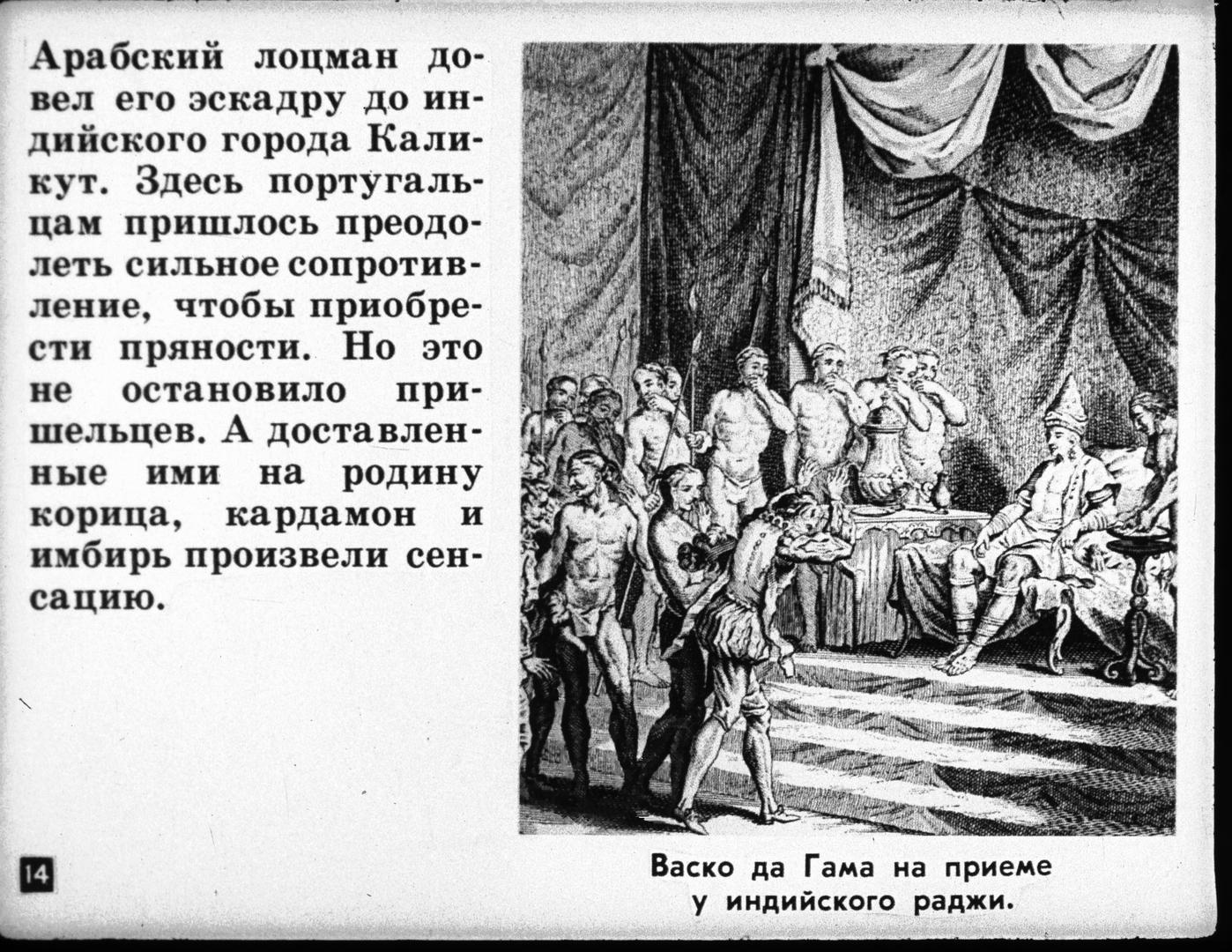 Арабский лоцман довел его эскадру до индийского города Каликут. Здесь португальцам пришлось преодолеть сильное сопротивление, чтобы приобрести пряности. Но это не остановило пришельцев. А доставленные ими на родину корица, кардамон и имбирь произвели сенсацию.

14

Васко да Гама на приеме у индийского раджи.